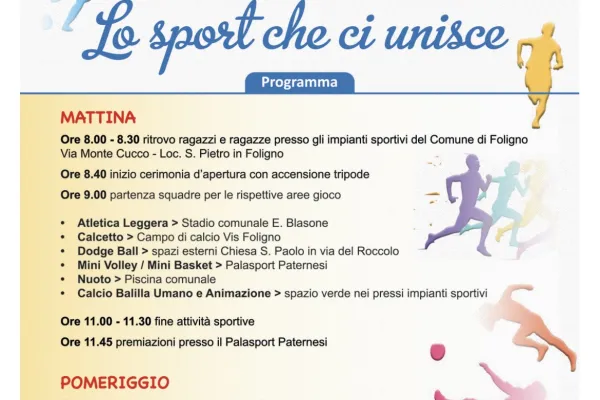 Lo sport che ci unisce

Programma

MATTINA

Ore 8.00 - 8.30 ritrovo ragazzi e ragazze presso gli impianti sportivi del Comune di Foligno Via Monte Cucco - Loc. S. Pietro in Foligno

Ore 8.40 inizio cerimonia d'apertura con accensione tripode

Ore 9.00 partenza squadre per le rispettive aree gioco

• Atletica Leggera > Stadio comunale E. Blasone
• Calcetto > Campo di calcio Vis Foligno
• Dodge Ball > spazi esterni Chiesa S. Paolo in via del Roccolo
• Mini Volley / Mini Basket > Palasport Paternesi
• Nuoto > Piscina comunale
• Calcio Balilla Umano e Animazione > spazio verde nei pressi impianti sportivi

Ore 11.00 - 11.30 fine attività sportive

Ore 11.45 premiazioni presso il Palasport Paternesi

POMERIGGIO